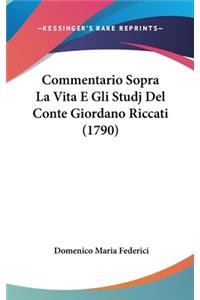 —KESSINGER'S RARE REPRINTS—

Commentario Sopra La Vita E Gli Studj Del Conte Giordano Riccati (1790)

Domenico Maria Federici